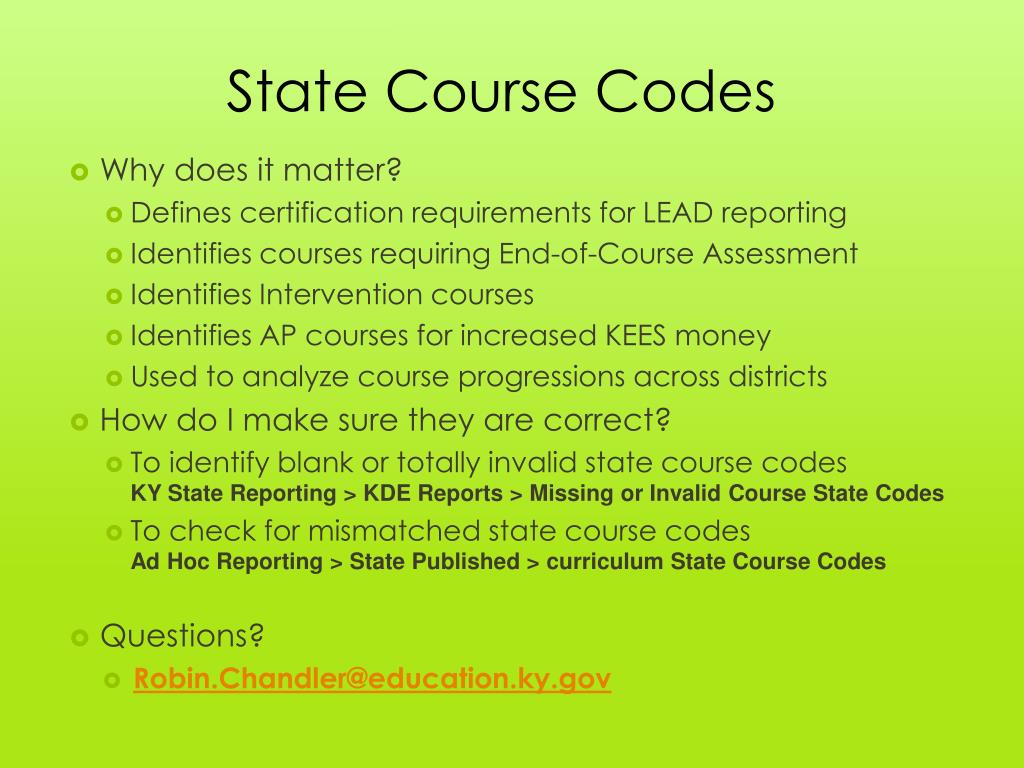 State Course Codes

Why does it matter?

Defines certification requirements for LEAD reporting

Identifies courses requiring End-of-Course Assessment

Identifies Intervention courses

Identifies AP courses for increased KEES money

Used to analyze course progressions across districts

How do I make sure they are correct?

To identify blank or totally invalid state course codes
KY State Reporting > KDE Reports > Missing or Invalid Course State Codes

To check for mismatched state course codes
Ad Hoc Reporting > State Published > curriculum State Course Codes

Questions?

Robin.Chandler@education.ky.gov